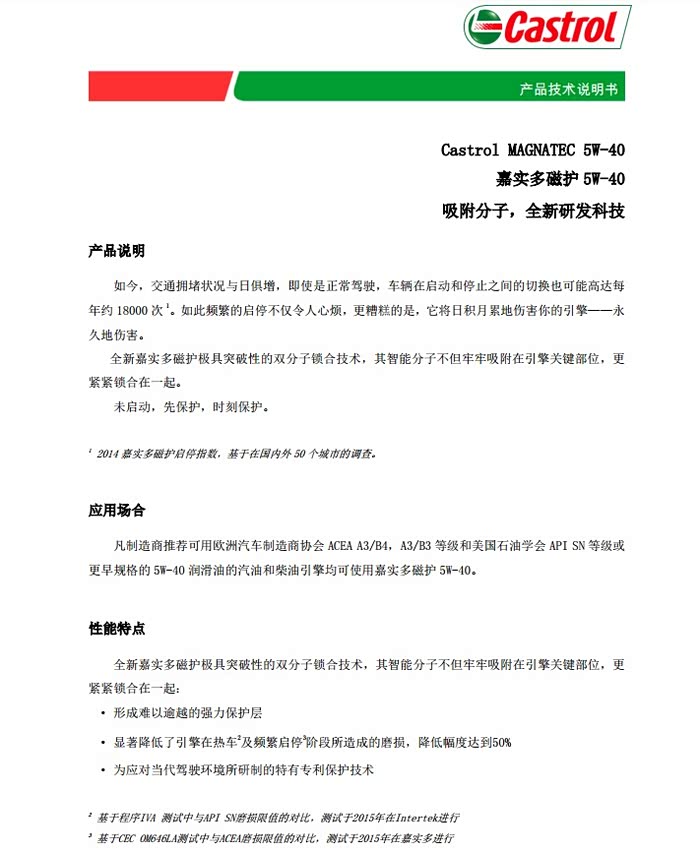 Castrol

产品技术说明书

Castrol MAGNATEC 5W-40
嘉实多磁护 5W-40
吸附分子，全新研发科技

产品说明

如今，交通拥堵状况与日俱增，即使是正常驾驶，车辆在启动和停止之间的切换也可能高达每年约 18000 次$^1$。如此频繁的启停不仅令人心烦，更糟糕的是，它将日积月累地伤害你的引擎——永久地伤害。

全新嘉实多磁护极具突破性的双分子锁合技术，其智能分子不但牢牢吸附在引擎关键部位，更紧紧锁合在一起。

未启动，先保护，时刻保护。

$^1$ 2014 嘉实多磁护启停指数，基于在国内外 50 个城市的调查。

应用场合

凡制造商推荐可用欧洲汽车制造商协会 ACEA A3/B4，A3/B3 等级和美国石油学会 API SN 等级或更早规格的 5W-40 润滑油的汽油和柴油引擎均可使用嘉实多磁护 5W-40。

性能特点

全新嘉实多磁护极具突破性的双分子锁合技术，其智能分子不但牢牢吸附在引擎关键部位，更紧紧锁合在一起：

• 形成难以逾越的强力保护层
• 显著降低了引擎在热车$^2$及频繁启停$^3$阶段所造成的磨损，降低幅度达到50%
• 为应对当代驾驶环境所研制的特有专利保护技术

$^2$ 基于程序IVA 测试中与API SN磨损限值的对比，测试于2015年在Intertek进行
$^3$ 基于CEC OM646LA测试中与ACEA磨损限值的对比，测试于2015年在嘉实多进行